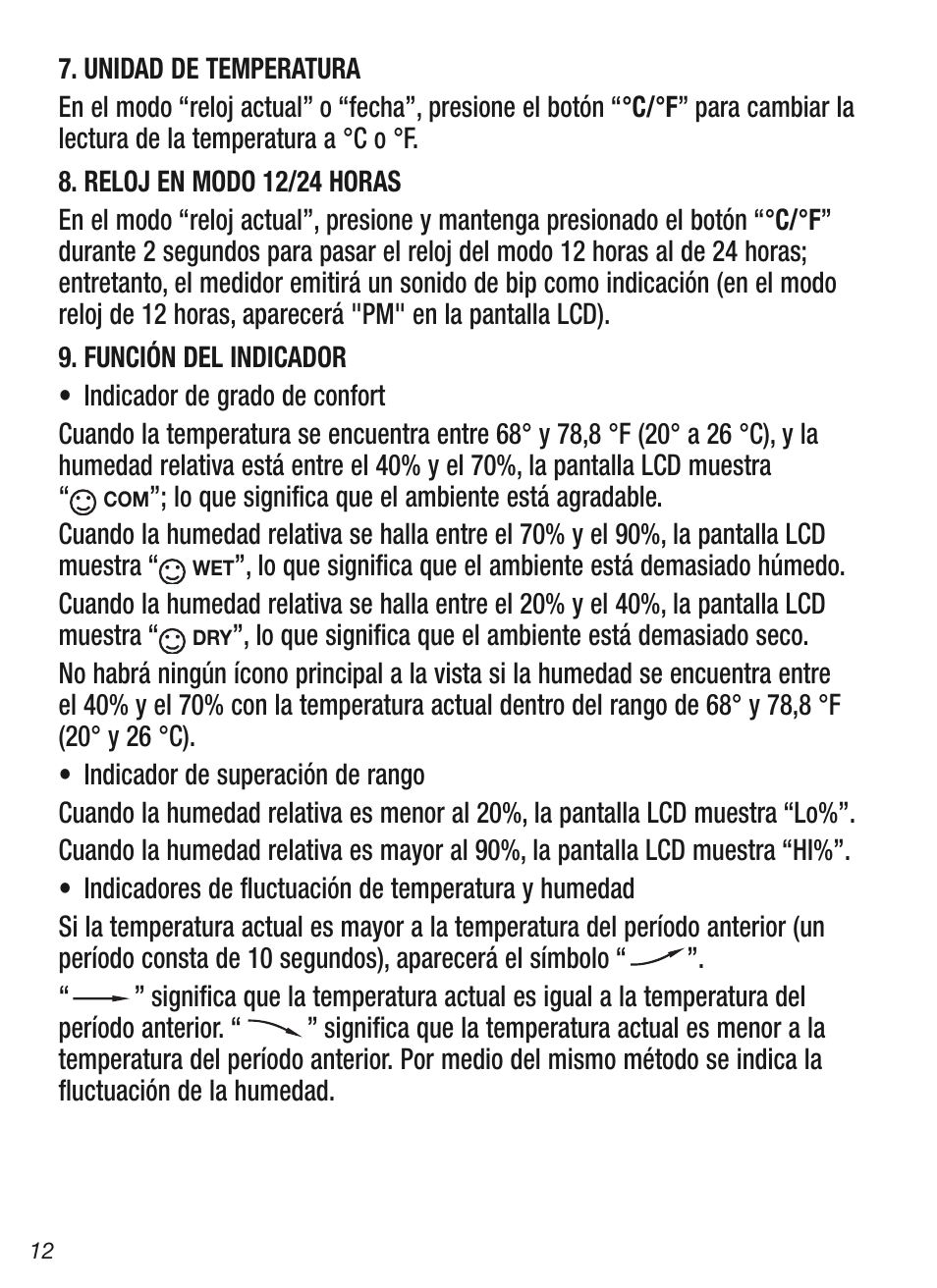 7. UNIDAD DE TEMPERATURA

En el modo “reloj actual” o “fecha”, presione el botón “°C/°F” para cambiar la lectura de la temperatura a °C o °F.

8. RELOJ EN MODO 12/24 HORAS

En el modo “reloj actual”, presione y mantenga presionado el botón “°C/°F” durante 2 segundos para pasar el reloj del modo 12 horas al de 24 horas; entretanto, el medidor emitirá un sonido de bip como indicación (en el modo reloj de 12 horas, aparecerá "PM" en la pantalla LCD).

9. FUNCIÓN DEL INDICADOR

• Indicador de grado de confort

Cuando la temperatura se encuentra entre 68° y 78,8 °F (20° a 26 °C), y la humedad relativa está entre el 40% y el 70%, la pantalla LCD muestra “ COM”; lo que significa que el ambiente está agradable.

Cuando la humedad relativa se halla entre el 70% y el 90%, la pantalla LCD muestra “ WET”, lo que significa que el ambiente está demasiado húmedo.

Cuando la humedad relativa se halla entre el 20% y el 40%, la pantalla LCD muestra “ DRY”, lo que significa que el ambiente está demasiado seco.

No habrá ningún ícono principal a la vista si la humedad se encuentra entre el 40% y el 70% con la temperatura actual dentro del rango de 68° y 78,8 °F (20° y 26 °C).

• Indicador de superación de rango

Cuando la humedad relativa es menor al 20%, la pantalla LCD muestra “Lo%”.

Cuando la humedad relativa es mayor al 90%, la pantalla LCD muestra “HI%”.

• Indicadores de fluctuación de temperatura y humedad

Si la temperatura actual es mayor a la temperatura del período anterior (un período consta de 10 segundos), aparecerá el símbolo “ ”.

“ ” significa que la temperatura actual es igual a la temperatura del período anterior. “ ” significa que la temperatura actual es menor a la temperatura del período anterior. Por medio del mismo método se indica la fluctuación de la humedad.

12